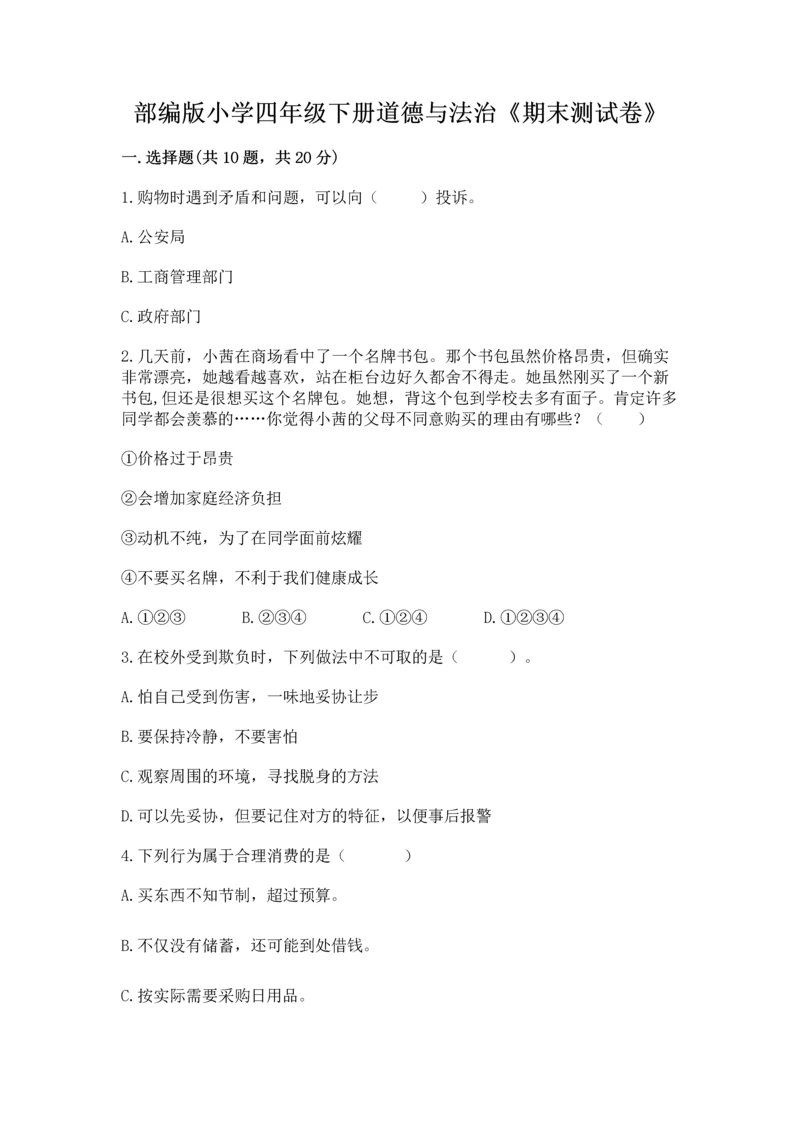 部编版小学四年级下册道德与法治《期末测试卷》

一.选择题(共10题，共20分)

1.购物时遇到矛盾和问题，可以向（　　）投诉。

A.公安局

B.工商管理部门

C.政府部门

2.几天前，小茜在商场看中了一个名牌书包。那个书包虽然价格昂贵，但确实非常漂亮，她越看越喜欢，站在柜台边好久都舍不得走。她虽然刚买了一个新书包,但还是很想买这个名牌包。她想，背这个包到学校去多有面子。肯定许多同学都会羡慕的……你觉得小茜的父母不同意购买的理由有哪些？（　　）

①价格过于昂贵

②会增加家庭经济负担

③动机不纯，为了在同学面前炫耀

④不要买名牌，不利于我们健康成长

A.①②③　　B.②③④　　C.①②④　　D.①②③④

3.在校外受到欺负时，下列做法中不可取的是（　　）。

A.怕自己受到伤害，一味地妥协让步

B.要保持冷静，不要害怕

C.观察周围的环境，寻找脱身的方法

D.可以先妥协，但要记住对方的特征，以便事后报警

4.下列行为属于合理消费的是（　　）

A.买东西不知节制，超过预算。

B.不仅没有储蓄，还可能到处借钱。

C.按实际需要采购日用品。